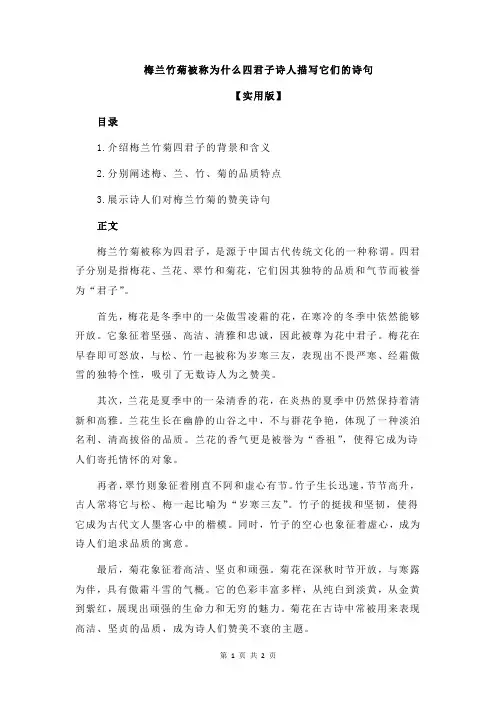 梅兰竹菊被称为什么四君子诗人描写它们的诗句

【实用版】

目录

1.介绍梅兰竹菊四君子的背景和含义

2.分别阐述梅、兰、竹、菊的品质特点

3.展示诗人们对梅兰竹菊的赞美诗句

正文

梅兰竹菊被称为四君子，是源于中国古代传统文化的一种称谓。四君子分别是指梅花、兰花、翠竹和菊花，它们因其独特的品质和气节而被誉为“君子”。

首先，梅花是冬季中的一朵傲雪凌霜的花，在寒冷的冬季中依然能够开放。它象征着坚强、高洁、清雅和忠诚，因此被尊为花中君子。梅花在早春即可怒放，与松、竹一起被称为岁寒三友，表现出不畏严寒、经霜傲雪的独特个性，吸引了无数诗人为之赞美。

其次，兰花是夏季中的一朵清香的花，在炎热的夏季中仍然保持着清新和高雅。兰花生长在幽静的山谷之中，不与群花争艳，体现了一种淡泊名利、清高拔俗的品质。兰花的香气更是被誉为“香祖”，使得它成为诗人们寄托情怀的对象。

再者，翠竹则象征着刚直不阿和虚心有节。竹子生长迅速，节节高升，古人常将它与松、梅一起比喻为“岁寒三友”。竹子的挺拔和坚韧，使得它成为古代文人墨客心中的楷模。同时，竹子的空心也象征着虚心，成为诗人们追求品质的寓意。

最后，菊花象征着高洁、坚贞和顽强。菊花在深秋时节开放，与寒露为伴，具有傲霜斗雪的气概。它的色彩丰富多样，从纯白到淡黄，从金黄到紫红，展现出顽强的生命力和无穷的魅力。菊花在古诗中常被用来表现高洁、坚贞的品质，成为诗人们赞美不衰的主题。

第 1 页 共 2 页